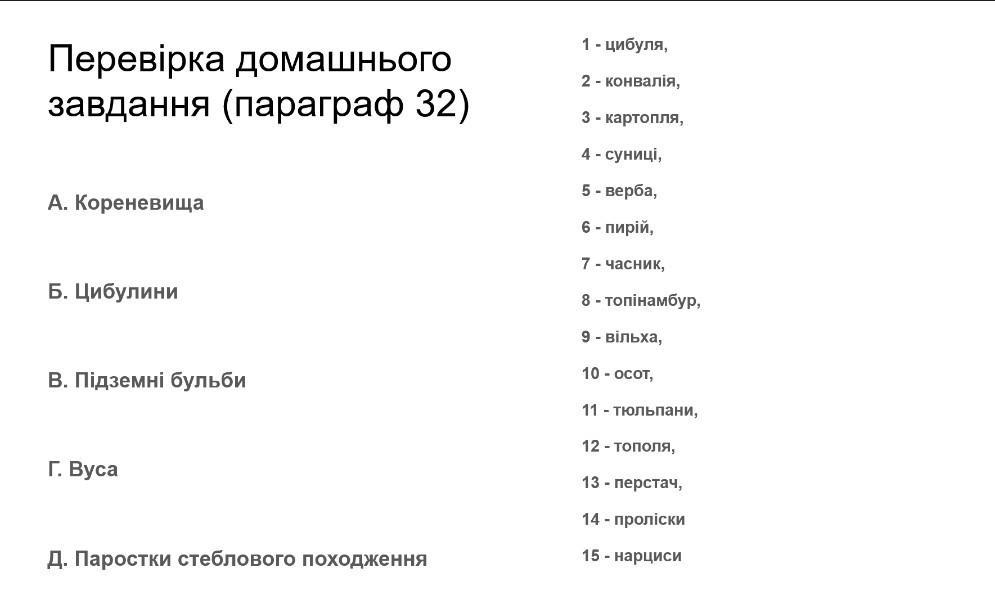 Перевірка домашнього завдання (параграф 32)

А. Кореневища

Б. Цибулини

В. Підземні бульби

Г. Вуса

Д. Паростки стеблового походження

1 - цибуля,

2 - конвалія,

3 - картопля,

4 - суниці,

5 - верба,

6 - пирій,

7 - часник,

8 - топінамбур,

9 - вільха,

10 - осот,

11 - тюльпани,

12 - тополя,

13 - перстач,

14 - проліски

15 - нарциси